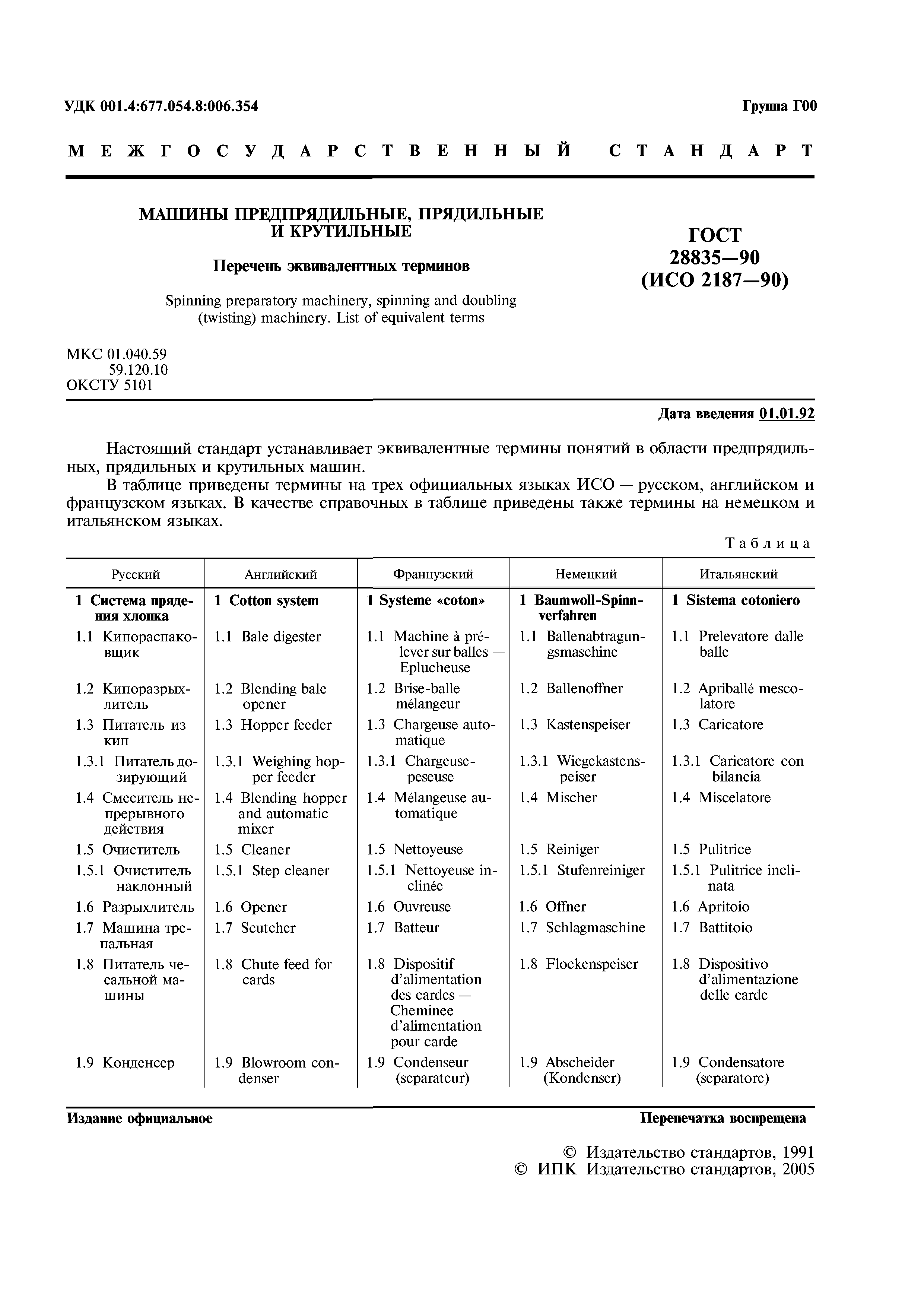 УДК 001.4:677.054.8:006.354

Группа Г00

МЕЖГОСУДАРСТВЕННЫЙ СТАНДАРТ

МАШИНЫ ПРЕДПРЯДИЛЬНЫЕ, ПРЯДИЛЬНЫЕ И КРУТИЛЬНЫЕ

Перечень эквивалентных терминов

Spinning preparatory machinery, spinning and doubling (twisting) machinery. List of equivalent terms

ГОСТ 28835—90 (ИСО 2187—90)

МКС 01.040.59
59.120.10
ОКСТУ 5101

Дата введения 01.01.92

Настоящий стандарт устанавливает эквивалентные термины понятий в области предпрядильных, прядильных и крутильных машин.

В таблице приведены термины на трех официальных языках ИСО — русском, английском и французском языках. В качестве справочных в таблице приведены также термины на немецком и итальянском языках.

Таблица

| Русский | Английский | Французский | Немецкий | Итальянский |
|---|---|---|---|---|
| 1 Система прядения хлопка | 1 Cotton system | 1 Systeme «coton» | 1 Baumwoll-Spinnverfahren | 1 Sistema cotoniero |
| 1.1 Кипораспаковщик | 1.1 Bale digester | 1.1 Machine à prélever sur balles — Eplucheuse | 1.1 Ballenabtragungsmaschine | 1.1 Prelevatore dalle balle |
| 1.2 Кипоразрыхлитель | 1.2 Blending bale opener | 1.2 Brise-balle mélangeur | 1.2 Ballenoffner | 1.2 Apriballé mescolatore |
| 1.3 Питатель из кип | 1.3 Hopper feeder | 1.3 Chargeuse automatique | 1.3 Kastenspeiser | 1.3 Caricatore |
| 1.3.1 Питатель дозирующий | 1.3.1 Weighing hopper feeder | 1.3.1 Chargeuse-peseuse | 1.3.1 Wiegekastenspeiser | 1.3.1 Caricatore con bilancia |
| 1.4 Смеситель непрерывного действия | 1.4 Blending hopper and automatic mixer | 1.4 Mélangeuse automatique | 1.4 Mischer | 1.4 Miscelatore |
| 1.5 Очиститель | 1.5 Cleaner | 1.5 Nettoyeuse | 1.5 Reiniger | 1.5 Pulitrice |
| 1.5.1 Очиститель наклонный | 1.5.1 Step cleaner | 1.5.1 Nettoyeuse inclinée | 1.5.1 Stufenreiniger | 1.5.1 Pulitrice inclinata |
| 1.6 Разрыхлитель | 1.6 Opener | 1.6 Ouvreuse | 1.6 Offner | 1.6 Apritoio |
| 1.7 Машина трепальная | 1.7 Scutcher | 1.7 Batteur | 1.7 Schlagmaschine | 1.7 Battitoio |
| 1.8 Питатель чесальной машины | 1.8 Chute feed for cards | 1.8 Dispositif d'alimentation des cardes — Cheminee d'alimentation pour carde | 1.8 Flockenspeiser | 1.8 Dispositivo d'alimentazione delle carde |
| 1.9 Конденсер | 1.9 Blowroom condenser | 1.9 Condenseur (separateur) | 1.9 Abscheider (Kondenser) | 1.9 Condensatore (separatore) |

Издание официальное

Перепечатка воспрещена

© Издательство стандартов, 1991
© ИПК Издательство стандартов, 2005